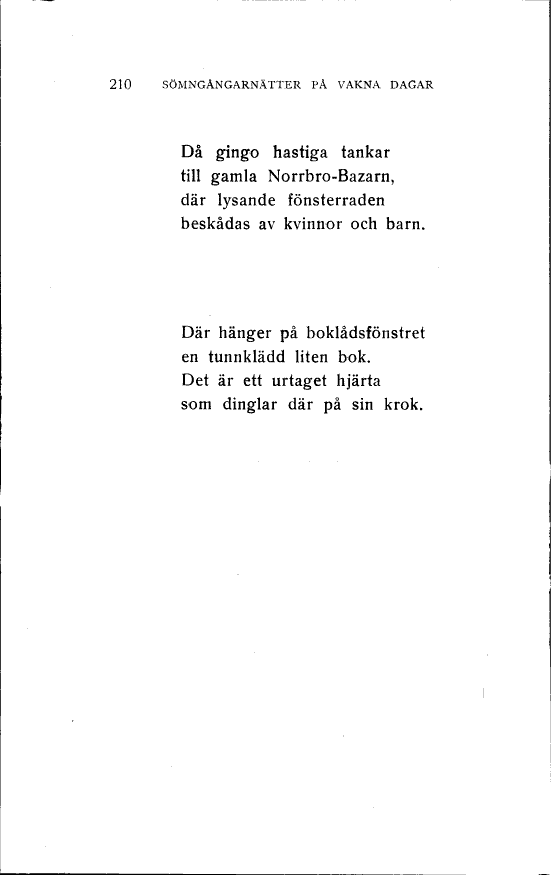 210 SÖMNGÅNGARNÄTTER PÅ VAKNA DAGAR

Då gingo hastiga tankar
till gamla Norrbro-Bazarn,
där lysande fönsterraden
beskådas av kvinnor och barn.

Där hänger på boklådsfönstret
en tunnklädd liten bok.
Det är ett urtaget hjärta
som dinglar där på sin krok.